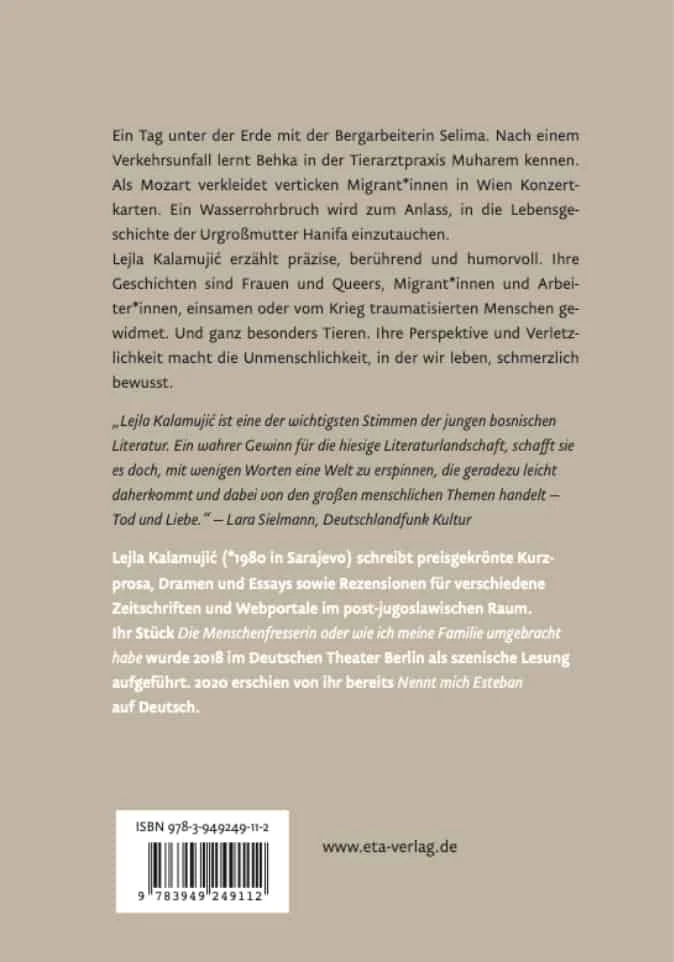 Ein Tag unter der Erde mit der Bergarbeiterin Selima. Nach einem Verkehrsunfall lernt Behka in der Tierarztpraxis Muharem kennen. Als Mozart verkleidet verticken Migrant*innen in Wien Konzertkarten. Ein Wasserrohrbruch wird zum Anlass, in die Lebensgeschichte der Urgroßmutter Hanifa einzutauchen.
Lejla Kalamujić erzählt präzise, berührend und humorvoll. Ihre Geschichten sind Frauen und Queers, Migrant*innen und Arbeiter*innen, einsamen oder vom Krieg traumatisierten Menschen gewidmet. Und ganz besonders Tieren. Ihre Perspektive und Verletzlichkeit macht die Unmenschlichkeit, in der wir leben, schmerzlich bewusst.

„Lejla Kalamujić ist eine der wichtigsten Stimmen der jungen bosnischen Literatur. Ein wahrer Gewinn für die hiesige Literaturlandschaft, schafft sie es doch, mit wenigen Worten eine Welt zu erspinnen, die geradezu leicht daherkommt und dabei von den großen menschlichen Themen handelt – Tod und Liebe." – Lara Sielmann, Deutschlandfunk Kultur

Lejla Kalamujić (*1980 in Sarajevo) schreibt preisgekrönte Kurzprosa, Dramen und Essays sowie Rezensionen für verschiedene Zeitschriften und Webportale im post-jugoslawischen Raum. Ihr Stück Die Menschenfresserin oder wie ich meine Familie umgebracht habe wurde 2018 im Deutschen Theater Berlin als szenische Lesung aufgeführt. 2020 erschien von ihr bereits Nennt mich Esteban auf Deutsch.

ISBN 978-3-949249-11-2

9 783949 249112

www.eta-verlag.de